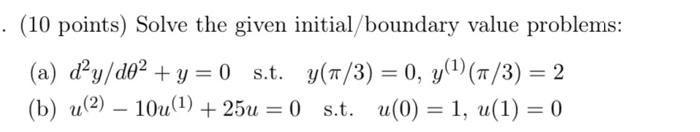 . (10 points) Solve the given initial/boundary value problems:

(a) $d^2y/d\theta^2 + y = 0$ s.t. $y(\pi/3) = 0$, $y^{(1)}(\pi/3) = 2$

(b) $u^{(2)} - 10u^{(1)} + 25u = 0$ s.t. $u(0) = 1$, $u(1) = 0$